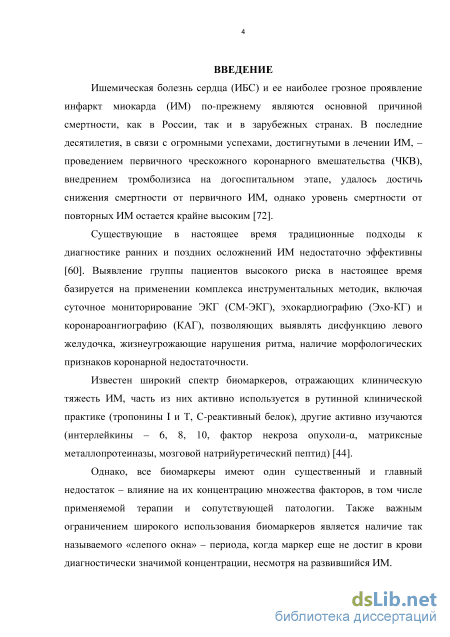 4

ВВЕДЕНИЕ

Ишемическая болезнь сердца (ИБС) и ее наиболее грозное проявление инфаркт миокарда (ИМ) по-прежнему являются основной причиной смертности, как в России, так и в зарубежных странах. В последние десятилетия, в связи с огромными успехами, достигнутыми в лечении ИМ, – проведением первичного чрескожного коронарного вмешательства (ЧКВ), внедрением тромболизиса на догоспитальном этапе, удалось достичь снижения смертности от первичного ИМ, однако уровень смертности от повторных ИМ остается крайне высоким [72].

Существующие в настоящее время традиционные подходы к диагностике ранних и поздних осложнений ИМ недостаточно эффективны [60]. Выявление группы пациентов высокого риска в настоящее время базируется на применении комплекса инструментальных методик, включая суточное мониторирование ЭКГ (СМ-ЭКГ), эхокардиографию (Эхо-КГ) и коронароангиографию (КАГ), позволяющих выявлять дисфункцию левого желудочка, жизнеугрожающие нарушения ритма, наличие морфологических признаков коронарной недостаточности.

Известен широкий спектр биомаркеров, отражающих клиническую тяжесть ИМ, часть из них активно используется в рутинной клинической практике (тропонины I и T, С-реактивный белок), другие активно изучаются (интерлейкины – 6, 8, 10, фактор некроза опухоли-α, матриксные металлопротеиназы, мозговой натрийуретический пептид) [44].

Однако, все биомаркеры имеют один существенный и главный недостаток – влияние на их концентрацию множества факторов, в том числе применяемой терапии и сопутствующей патологии. Также важным ограничением широкого использования биомаркеров является наличие так называемого «слепого окна» – периода, когда маркер еще не достиг в крови диагностически значимой концентрации, несмотря на развившийся ИМ.

dsLib.net
библиотека диссертаций